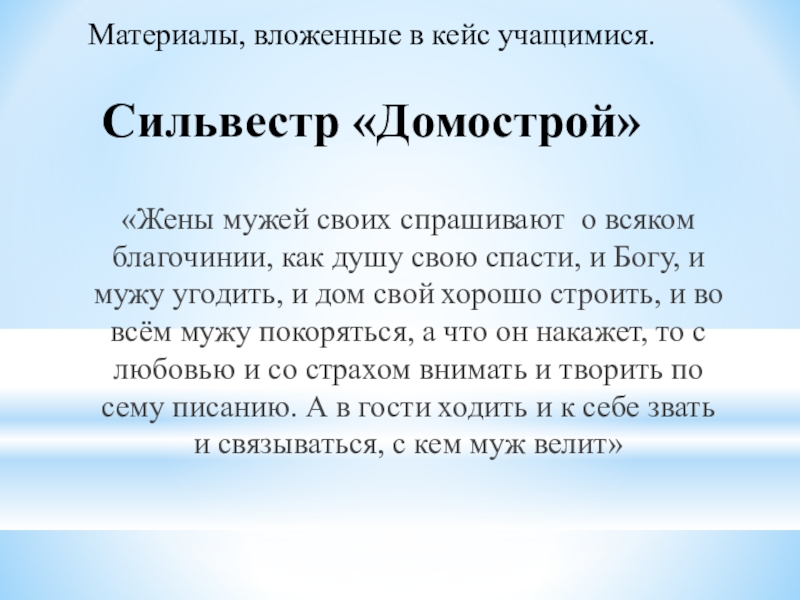 Материалы, вложенные в кейс учащимися.

Сильвестр «Домострой»

«Жены мужей своих спрашивают о всяком благочинии, как душу свою спасти, и Богу, и мужу угодить, и дом свой хорошо строить, и во всём мужу покоряться, а что он накажет, то с любовью и со страхом внимать и творить по сему писанию. А в гости ходить и к себе звать и связываться, с кем муж велит»